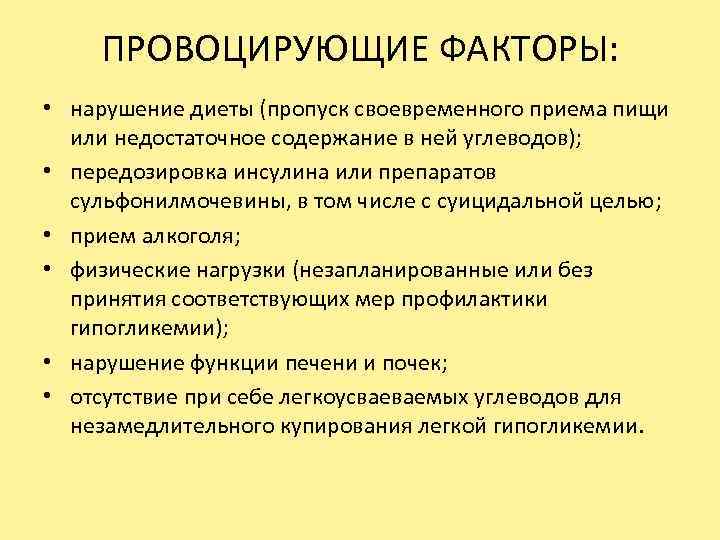 ПРОВОЦИРУЮЩИЕ ФАКТОРЫ:

• нарушение диеты (пропуск своевременного приема пищи или недостаточное содержание в ней углеводов);
• передозировка инсулина или препаратов сульфонилмочевины, в том числе с суицидальной целью;
• прием алкоголя;
• физические нагрузки (незапланированные или без принятия соответствующих мер профилактики гипогликемии);
• нарушение функции печени и почек;
• отсутствие при себе легкоусваеваемых углеводов для незамедлительного купирования легкой гипогликемии.